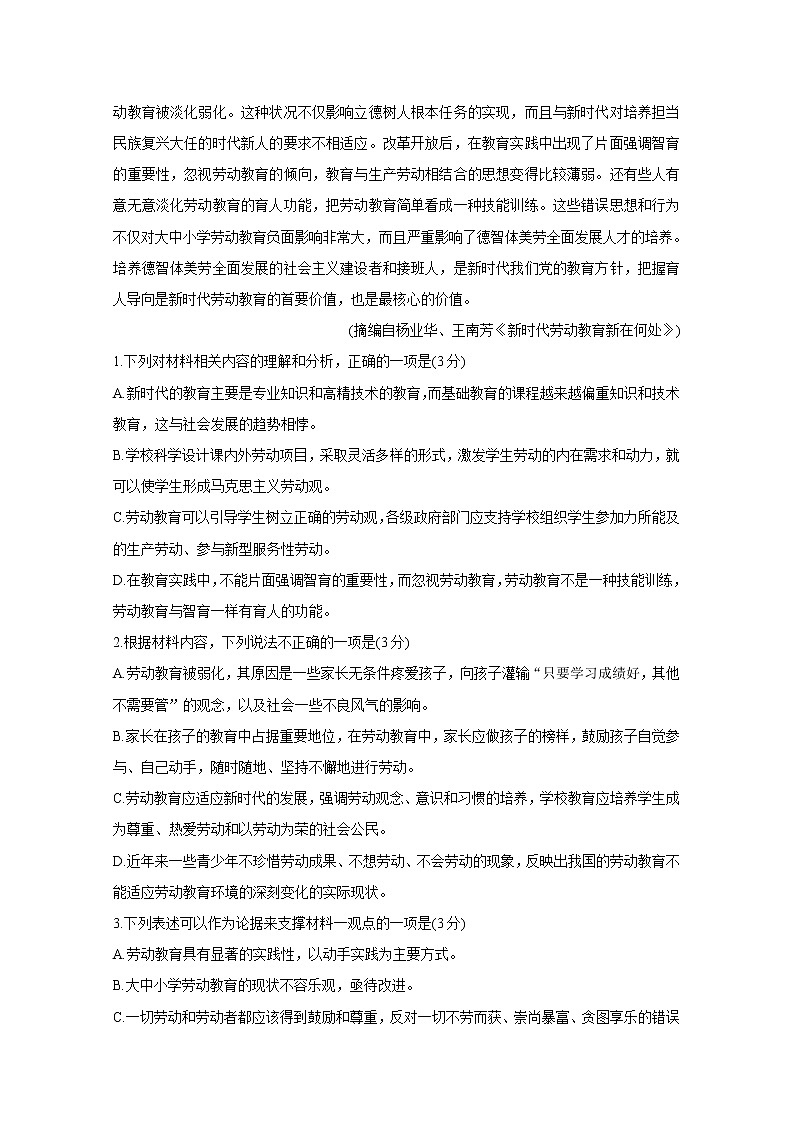 动教育被淡化弱化。这种状况不仅影响立德树人根本任务的实现，而且与新时代对培养担当民族复兴大任的时代新人的要求不相适应。改革开放后，在教育实践中出现了片面强调智育的重要性，忽视劳动教育的倾向，教育与生产劳动相结合的思想变得比较薄弱。还有些人有意无意淡化劳动教育的育人功能，把劳动教育简单看成一种技能训练。这些错误思想和行为不仅对大中小学劳动教育负面影响非常大，而且严重影响了德智体美劳全面发展人才的培养。培养德智体美劳全面发展的社会主义建设者和接班人，是新时代我们党的教育方针，把握育人导向是新时代劳动教育的首要价值，也是最核心的价值。

(摘编自杨业华、王南芳《新时代劳动教育新在何处》)

1.下列对材料相关内容的理解和分析，正确的一项是(3分)

A.新时代的教育主要是专业知识和高精技术的教育，而基础教育的课程越来越偏重知识和技术教育，这与社会发展的趋势相悖。

B.学校科学设计课内外劳动项目，采取灵活多样的形式，激发学生劳动的内在需求和动力，就可以使学生形成马克思主义劳动观。

C.劳动教育可以引导学生树立正确的劳动观，各级政府部门应支持学校组织学生参加力所能及的生产劳动、参与新型服务性劳动。

D.在教育实践中，不能片面强调智育的重要性，而忽视劳动教育，劳动教育不是一种技能训练，劳动教育与智育一样有育人的功能。

2.根据材料内容，下列说法不正确的一项是(3分)

A.劳动教育被弱化，其原因是一些家长无条件疼爱孩子，向孩子灌输“只要学习成绩好，其他不需要管”的观念，以及社会一些不良风气的影响。

B.家长在孩子的教育中占据重要地位，在劳动教育中，家长应做孩子的榜样，鼓励孩子自觉参与、自己动手，随时随地、坚持不懈地进行劳动。

C.劳动教育应适应新时代的发展，强调劳动观念、意识和习惯的培养，学校教育应培养学生成为尊重、热爱劳动和以劳动为荣的社会公民。

D.近年来一些青少年不珍惜劳动成果、不想劳动、不会劳动的现象，反映出我国的劳动教育不能适应劳动教育环境的深刻变化的实际现状。

3.下列表述可以作为论据来支撑材料一观点的一项是(3分)

A.劳动教育具有显著的实践性，以动手实践为主要方式。

B.大中小学劳动教育的现状不容乐观，亟待改进。

C.一切劳动和劳动者都应该得到鼓励和尊重，反对一切不劳而获、崇尚暴富、贪图享乐的错误